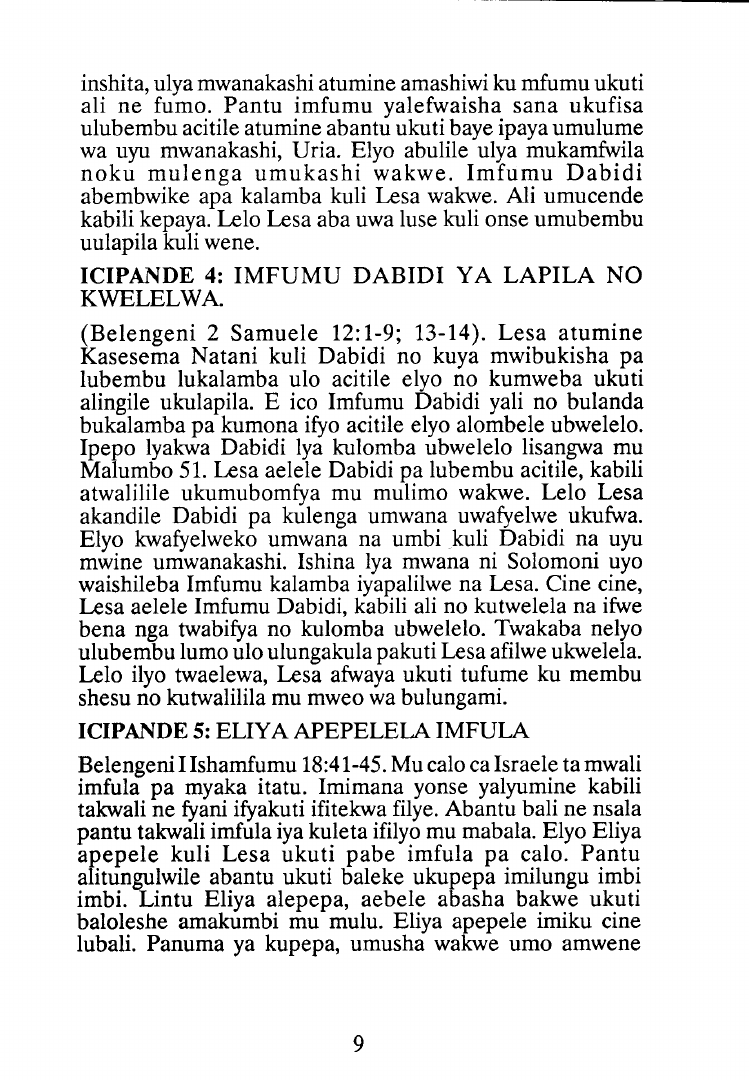 inshita, ulya mwanakashi atumine amashiwi ku mfumu ukuti ali ne fumo. Pantu imfumu yalefwaisha sana ukufisa ulubembu acitile atumine abantu ukuti baye ipaya umulume wa uyu mwanakashi, Uria. Elyo abulile ulya mukamfwila noku mulenga umukashi wakwe. Imfumu Dabidi abembwike apa kalamba kuli Lesa wakwe. Ali umucende kabili kepaya. Lelo Lesa aba uwa luse kuli onse umubembu uulapila kuli wene.

ICIPANDE 4: IMFUMU DABIDI YA LAPILA NO KWELELWA.

(Belengeni 2 Samuele 12:1-9; 13-14). Lesa atumine Kasesema Natani kuli Dabidi no kuya mwibukisha pa lubembu lukalamba ulo acitile elyo no kumweba ukuti alingile ukulapila. E ico Imfumu Dabidi yali no bulanda bukalamba pa kumona ifyo acitile elyo alombele ubwelelo. Ipepo lyakwa Dabidi lya kulomba ubwelelo lisangwa mu Malumbo 51. Lesa aelele Dabidi pa lubembu acitile, kabili atwalilile ukumubomfya mu mulimo wakwe. Lelo Lesa akandile Dabidi pa kulenga umwana uwafyelwe ukufwa. Elyo kwafyelweko umwana na umbi kuli Dabidi na uyu mwine umwanakashi. Ishina lya mwana ni Solomoni uyo waishileba Imfumu kalamba iyapalilwe na Lesa. Cine cine, Lesa aelele Imfumu Dabidi, kabili ali no kutwelela na ifwe bena nga twabifya no kulomba ubwelelo. Twakaba nelyo ulubembu lumo ulo ulungakula pakuti Lesa afilwe ukwelela. Lelo ilyo twaelewa, Lesa afwaya ukuti tufume ku membu shesu no kutwalilila mu mweo wa bulungami.

ICIPANDE 5: ELIYA APEPELELA IMFULA

Belengeni I Ishamfumu 18:41-45. Mu calo ca Israele ta mwali imfula pa myaka itatu. Imimana yonse yalyumine kabili takwali ne fyani ifyakuti ifitekwa filye. Abantu bali ne nsala pantu takwali imfula iya kuleta ifilyo mu mabala. Elyo Eliya apepele kuli Lesa ukuti pabe imfula pa calo. Pantu alitungulwile abantu ukuti baleke ukupepa imilungu imbi imbi. Lintu Eliya alepepa, aebele abasha bakwe ukuti baloleshe amakumbi mu mulu. Eliya apepele imiku cine lubali. Panuma ya kupepa, umusha wakwe umo amwene

9